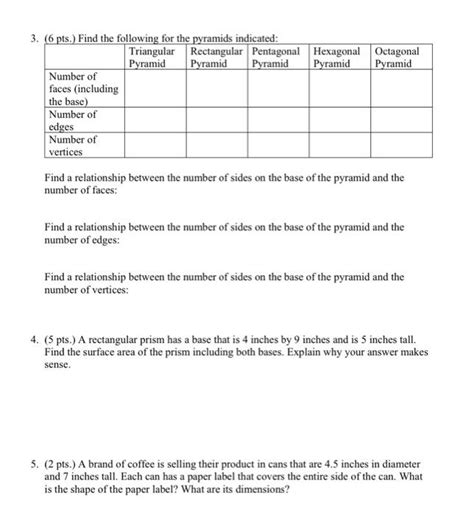 3. (6 pts.) Find the following for the pyramids indicated:

| | Triangular Pyramid | Rectangular Pyramid | Pentagonal Pyramid | Hexagonal Pyramid | Octagonal Pyramid |
|---|---|---|---|---|---|
| Number of faces (including the base) | | | | | |
| Number of edges | | | | | |
| Number of vertices | | | | | |

Find a relationship between the number of sides on the base of the pyramid and the number of faces:

Find a relationship between the number of sides on the base of the pyramid and the number of edges:

Find a relationship between the number of sides on the base of the pyramid and the number of vertices:

4. (5 pts.) A rectangular prism has a base that is 4 inches by 9 inches and is 5 inches tall. Find the surface area of the prism including both bases. Explain why your answer makes sense.

5. (2 pts.) A brand of coffee is selling their product in cans that are 4.5 inches in diameter and 7 inches tall. Each can has a paper label that covers the entire side of the can. What is the shape of the paper label? What are its dimensions?